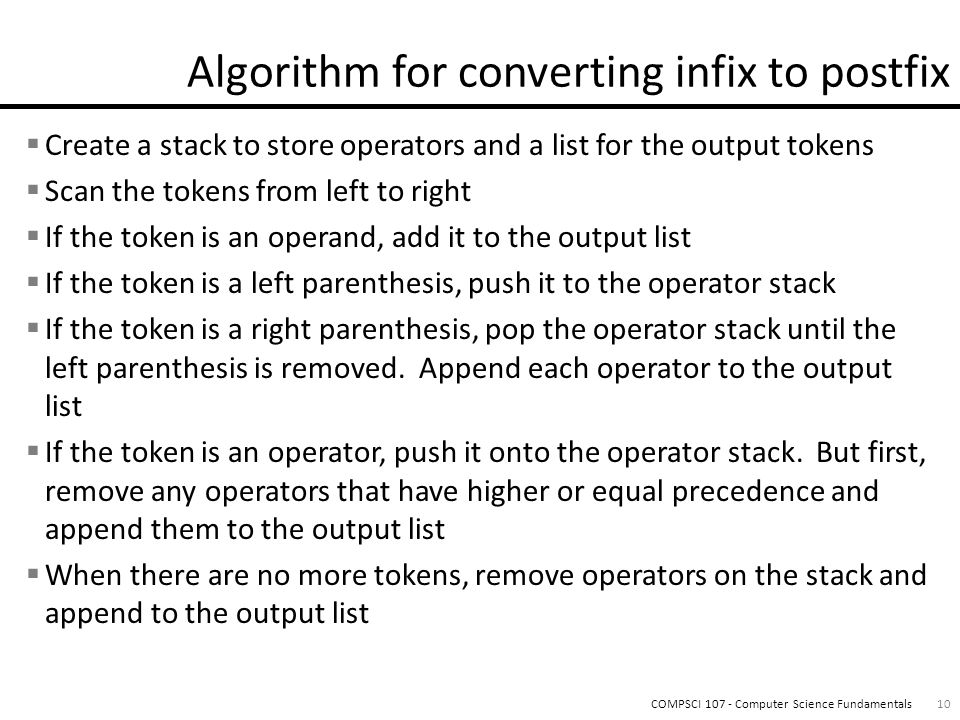 Algorithm for converting infix to postfix

▪ Create a stack to store operators and a list for the output tokens

▪ Scan the tokens from left to right

▪ If the token is an operand, add it to the output list

▪ If the token is a left parenthesis, push it to the operator stack

▪ If the token is a right parenthesis, pop the operator stack until the left parenthesis is removed. Append each operator to the output list

▪ If the token is an operator, push it onto the operator stack. But first, remove any operators that have higher or equal precedence and append them to the output list

▪ When there are no more tokens, remove operators on the stack and append to the output list

COMPSCI 107 - Computer Science Fundamentals 10